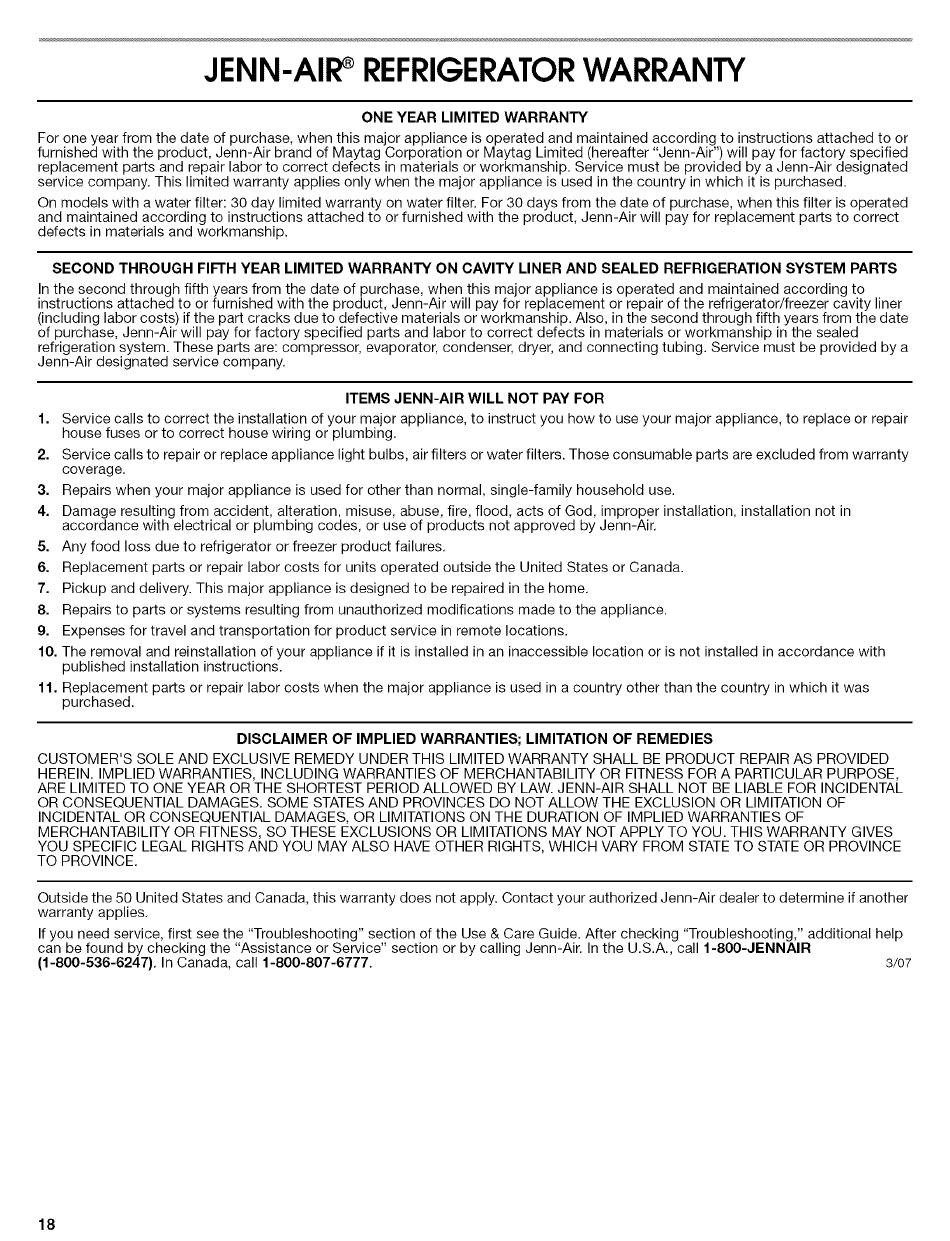 JENN-AIR® REFRIGERATOR WARRANTY

ONE YEAR LIMITED WARRANTY

For one year from the date of purchase, when this major appliance is operated and maintained according to instructions attached to or furnished with the product, Jenn-Air brand of Maytag Corporation or Maytag Limited (hereafter "Jenn-Air") will pay for factory specified replacement parts and repair labor to correct defects in materials or workmanship. Service must be provided by a Jenn-Air designated service company. This limited warranty applies only when the major appliance is used in the country in which it is purchased.

On models with a water filter: 30 day limited warranty on water filter. For 30 days from the date of purchase, when this filter is operated and maintained according to instructions attached to or furnished with the product, Jenn-Air will pay for replacement parts to correct defects in materials and workmanship.

SECOND THROUGH FIFTH YEAR LIMITED WARRANTY ON CAVITY LINER AND SEALED REFRIGERATION SYSTEM PARTS

In the second through fifth years from the date of purchase, when this major appliance is operated and maintained according to instructions attached to or furnished with the product, Jenn-Air will pay for replacement or repair of the refrigerator/freezer cavity liner (including labor costs) if the part cracks due to defective materials or workmanship. Also, in the second through fifth years from the date of purchase, Jenn-Air will pay for factory specified parts and labor to correct defects in materials or workmanship in the sealed refrigeration system. These parts are: compressor, evaporator, condenser, dryer, and connecting tubing. Service must be provided by a Jenn-Air designated service company.

ITEMS JENN-AIR WILL NOT PAY FOR

1. Service calls to correct the installation of your major appliance, to instruct you how to use your major appliance, to replace or repair house fuses or to correct house wiring or plumbing.
2. Service calls to repair or replace appliance light bulbs, air filters or water filters. Those consumable parts are excluded from warranty coverage.
3. Repairs when your major appliance is used for other than normal, single-family household use.
4. Damage resulting from accident, alteration, misuse, abuse, fire, flood, acts of God, improper installation, installation not in accordance with electrical or plumbing codes, or use of products not approved by Jenn-Air.
5. Any food loss due to refrigerator or freezer product failures.
6. Replacement parts or repair labor costs for units operated outside the United States or Canada.
7. Pickup and delivery. This major appliance is designed to be repaired in the home.
8. Repairs to parts or systems resulting from unauthorized modifications made to the appliance.
9. Expenses for travel and transportation for product service in remote locations.
10. The removal and reinstallation of your appliance if it is installed in an inaccessible location or is not installed in accordance with published installation instructions.
11. Replacement parts or repair labor costs when the major appliance is used in a country other than the country in which it was purchased.

DISCLAIMER OF IMPLIED WARRANTIES; LIMITATION OF REMEDIES

CUSTOMER'S SOLE AND EXCLUSIVE REMEDY UNDER THIS LIMITED WARRANTY SHALL BE PRODUCT REPAIR AS PROVIDED HEREIN. IMPLIED WARRANTIES, INCLUDING WARRANTIES OF MERCHANTABILITY OR FITNESS FOR A PARTICULAR PURPOSE, ARE LIMITED TO ONE YEAR OR THE SHORTEST PERIOD ALLOWED BY LAW. JENN-AIR SHALL NOT BE LIABLE FOR INCIDENTAL OR CONSEQUENTIAL DAMAGES. SOME STATES AND PROVINCES DO NOT ALLOW THE EXCLUSION OR LIMITATION OF INCIDENTAL OR CONSEQUENTIAL DAMAGES, OR LIMITATIONS ON THE DURATION OF IMPLIED WARRANTIES OF MERCHANTABILITY OR FITNESS, SO THESE EXCLUSIONS OR LIMITATIONS MAY NOT APPLY TO YOU. THIS WARRANTY GIVES YOU SPECIFIC LEGAL RIGHTS AND YOU MAY ALSO HAVE OTHER RIGHTS, WHICH VARY FROM STATE TO STATE OR PROVINCE TO PROVINCE.

Outside the 50 United States and Canada, this warranty does not apply. Contact your authorized Jenn-Air dealer to determine if another warranty applies.

If you need service, first see the "Troubleshooting" section of the Use & Care Guide. After checking "Troubleshooting," additional help can be found by checking the "Assistance or Service" section or by calling Jenn-Air. In the U.S.A., call 1-800-JENNAIR (1-800-536-6247). In Canada, call 1-800-807-6777. 3/07

18